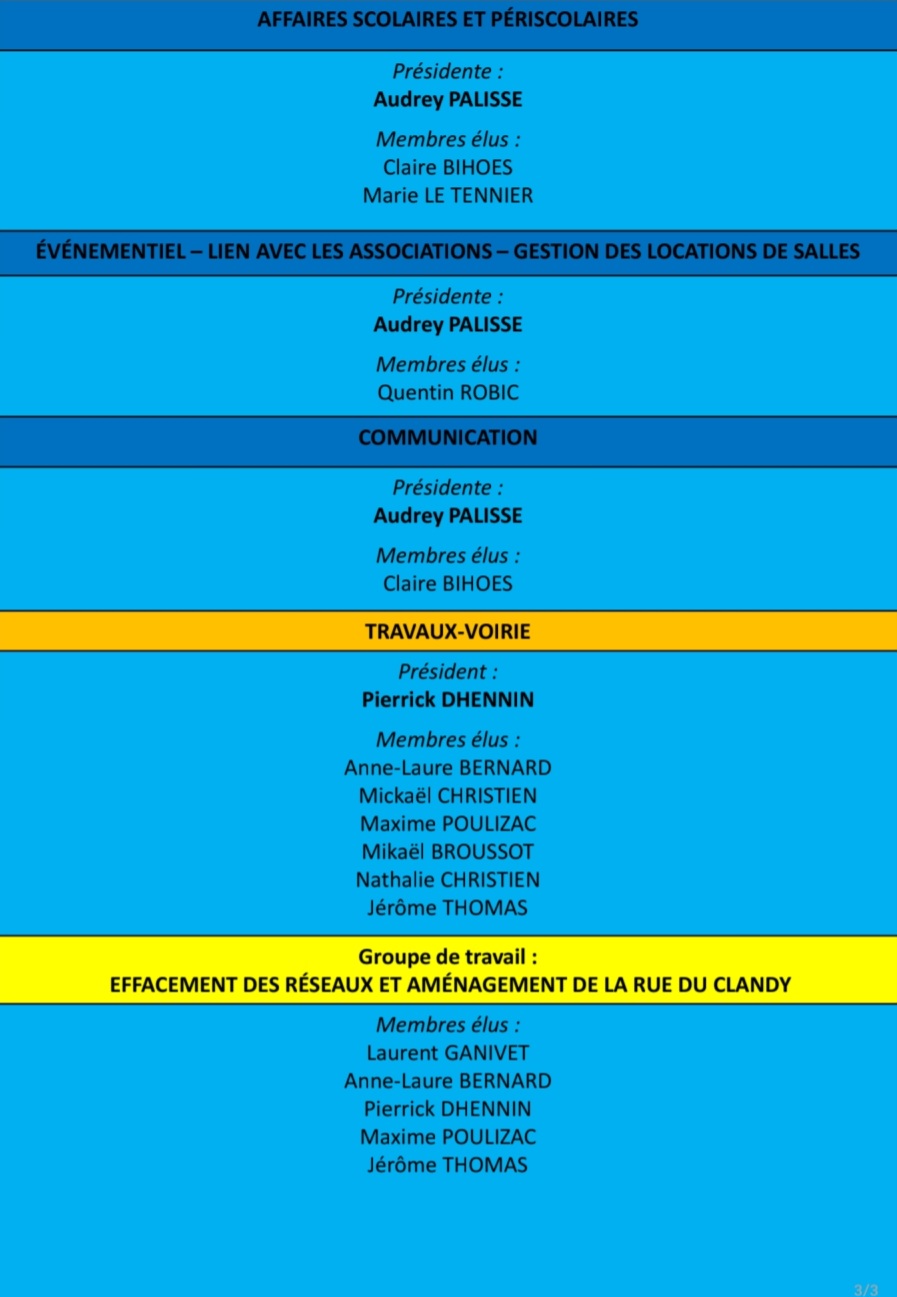 AFFAIRES SCOLAIRES ET PÉRISCOLAIRES

Présidente :
Audrey PALISSE

Membres élus :
Claire BIHOES
Marie LE TENNIER

ÉVÉNEMENTIEL – LIEN AVEC LES ASSOCIATIONS – GESTION DES LOCATIONS DE SALLES

Présidente :
Audrey PALISSE

Membres élus :
Quentin ROBIC

COMMUNICATION

Présidente :
Audrey PALISSE

Membres élus :
Claire BIHOES

TRAVAUX-VOIRIE

Président :
Pierrick DHENNIN

Membres élus :
Anne-Laure BERNARD
Mickaël CHRISTIEN
Maxime POULIZAC
Mikaël BROUSSOT
Nathalie CHRISTIEN
Jérôme THOMAS

Groupe de travail :
EFFACEMENT DES RÉSEAUX ET AMÉNAGEMENT DE LA RUE DU CLANDY

Membres élus :
Laurent GANIVET
Anne-Laure BERNARD
Pierrick DHENNIN
Maxime POULIZAC
Jérôme THOMAS

3/3